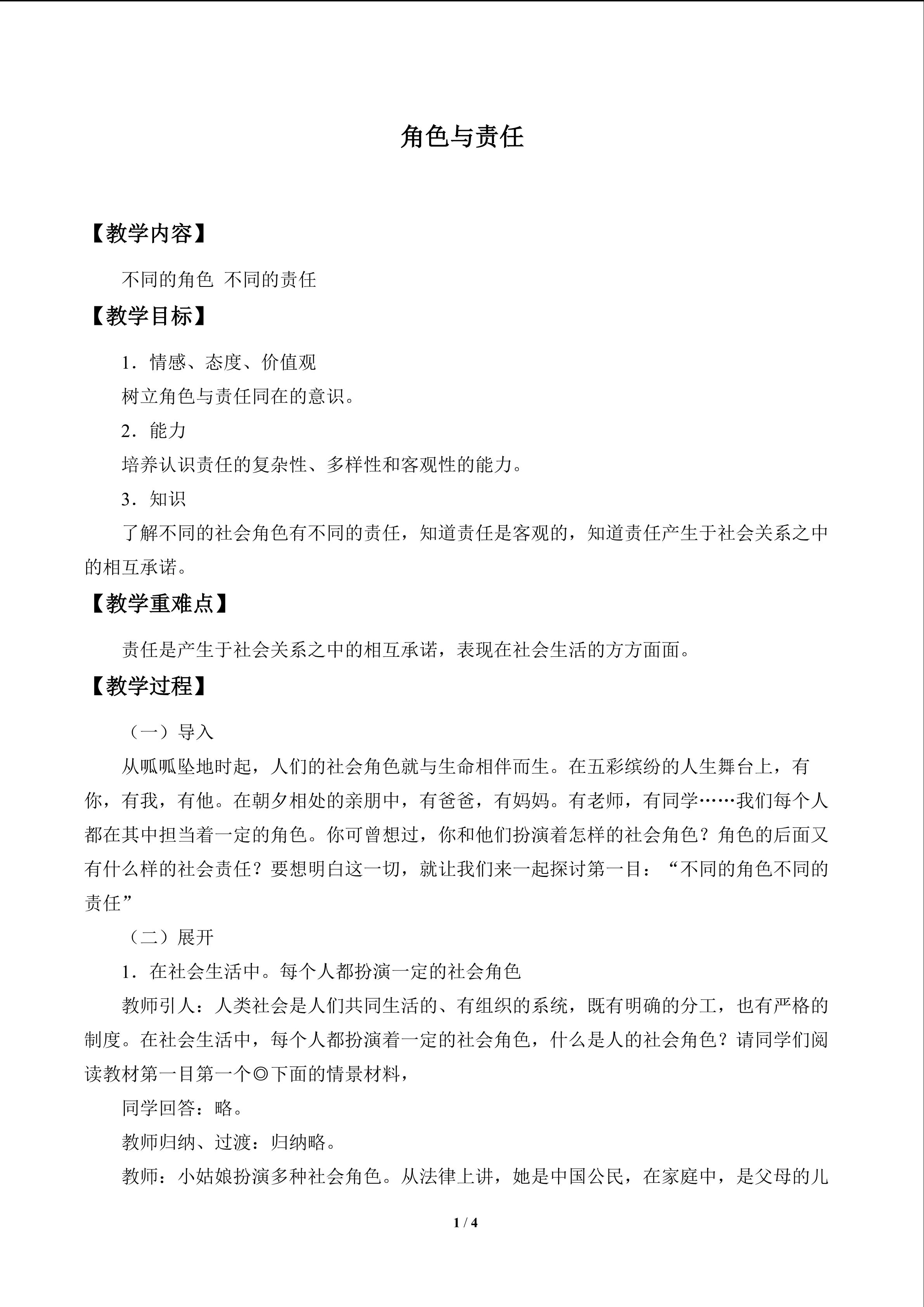 角色与责任

【教学内容】

不同的角色 不同的责任

【教学目标】

1．情感、态度、价值观

树立角色与责任同在的意识。

2．能力

培养认识责任的复杂性、多样性和客观性的能力。

3．知识

了解不同的社会角色有不同的责任，知道责任是客观的，知道责任产生于社会关系之中的相互承诺。

【教学重难点】

责任是产生于社会关系之中的相互承诺，表现在社会生活的方方面面。

【教学过程】

（一）导入

从呱呱坠地时起，人们的社会角色就与生命相伴而生。在五彩缤纷的人生舞台上，有你，有我，有他。在朝夕相处的亲朋中，有爸爸，有妈妈。有老师，有同学……我们每个人都在其中担当着一定的角色。你可曾想过，你和他们扮演着怎样的社会角色？角色的后面又有什么样的社会责任？要想明白这一切，就让我们来一起探讨第一目：“不同的角色不同的责任”

（二）展开

1．在社会生活中。每个人都扮演一定的社会角色

教师引人：人类社会是人们共同生活的、有组织的系统，既有明确的分工，也有严格的制度。在社会生活中，每个人都扮演着一定的社会角色，什么是人的社会角色？请同学们阅读教材第一目第一个◎下面的情景材料，

同学回答：略。

教师归纳、过渡：归纳略。

教师：小姑娘扮演多种社会角色。从法律上讲，她是中国公民，在家庭中，是父母的儿

1 / 4